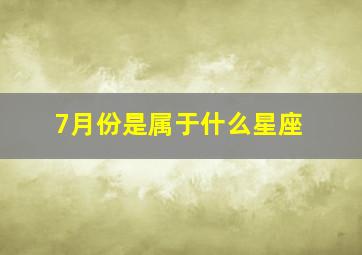 7月份是属于什么星座